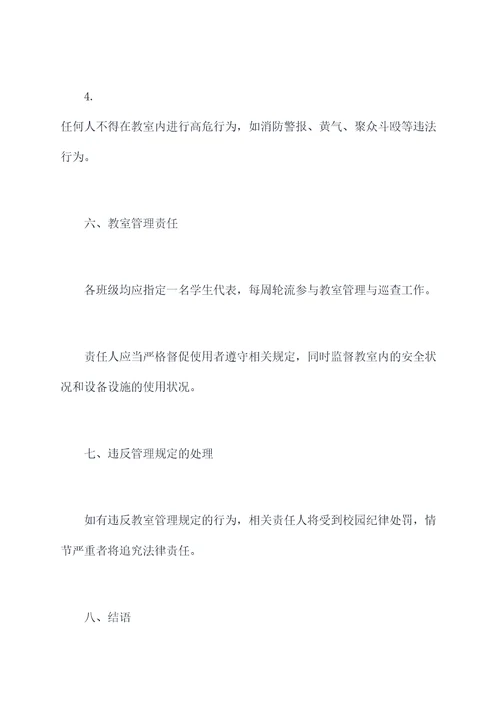 4.

任何人不得在教室内进行高危行为，如消防警报、黄气、聚众斗殴等违法行为。

六、教室管理责任

各班级均应指定一名学生代表，每周轮流参与教室管理与巡查工作。

责任人应当严格督促使用者遵守相关规定，同时监督教室内的安全状况和设备设施的使用状况。

七、违反管理规定的处理

如有违反教室管理规定的行为，相关责任人将受到校园纪律处罚，情节严重者将追究法律责任。

八、结语